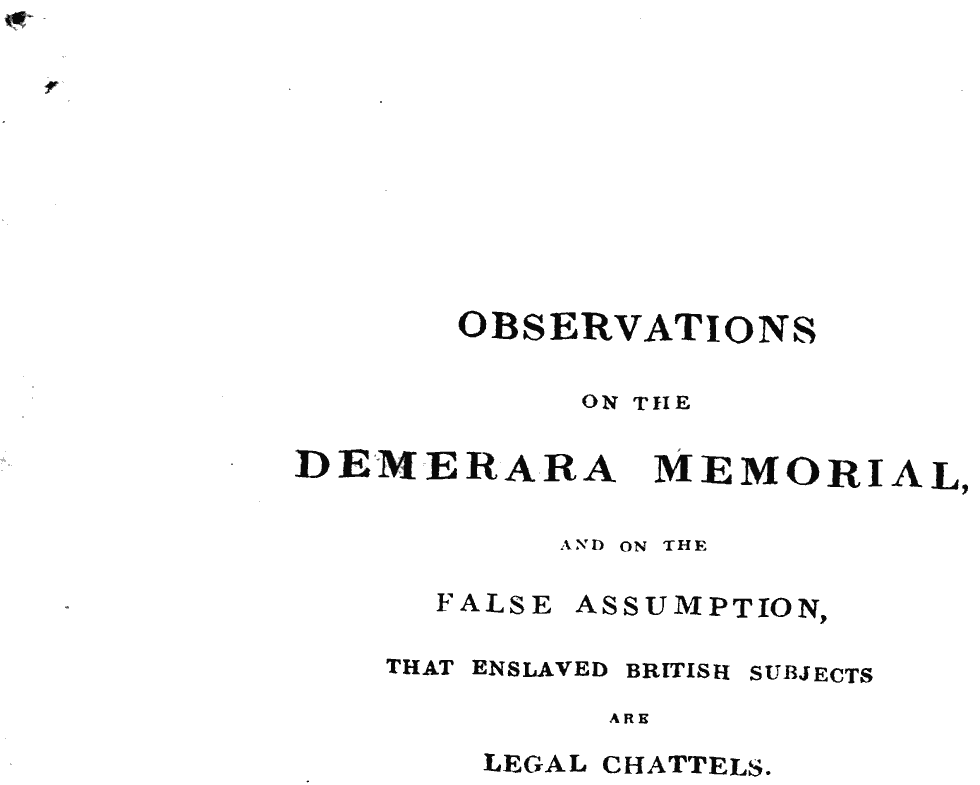 OBSERVATIONS

ON THE

DEMERARA MEMORIAL,

AND ON THE

FALSE ASSUMPTION,

THAT ENSLAVED BRITISH SUBJECTS

ARE

LEGAL CHATTELS.